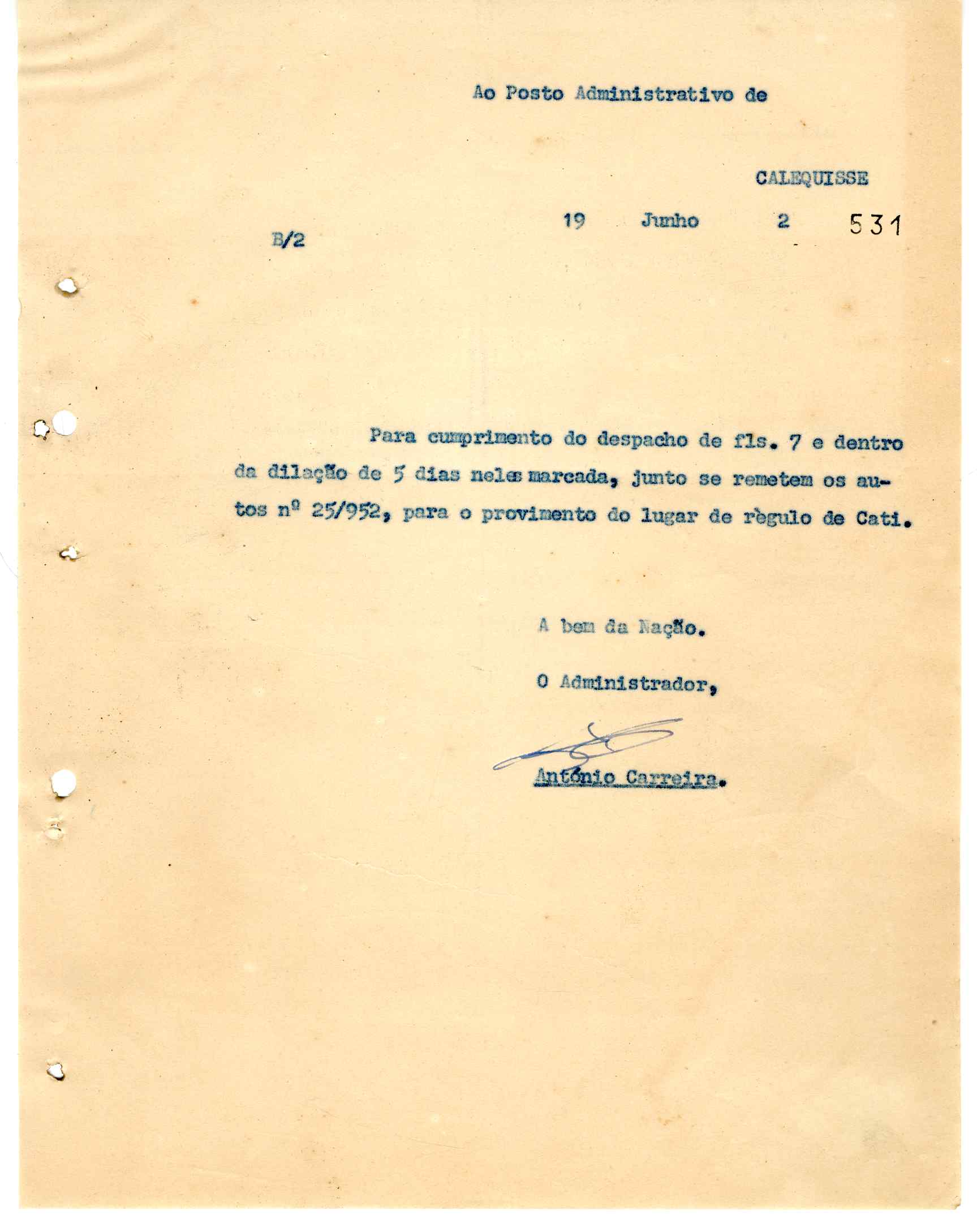 Ao Posto Administrativo de

CALEQUISSE

B/2

19 Junho 2 531

Para cumprimento do despacho de fls. 7 e dentro da dilação de 5 dias neles marcada, junto se remetem os autos nº 25/952, para o provimento do lugar de règulo de Cati.

A bem da Nação.

O Administrador,

António Carreira.